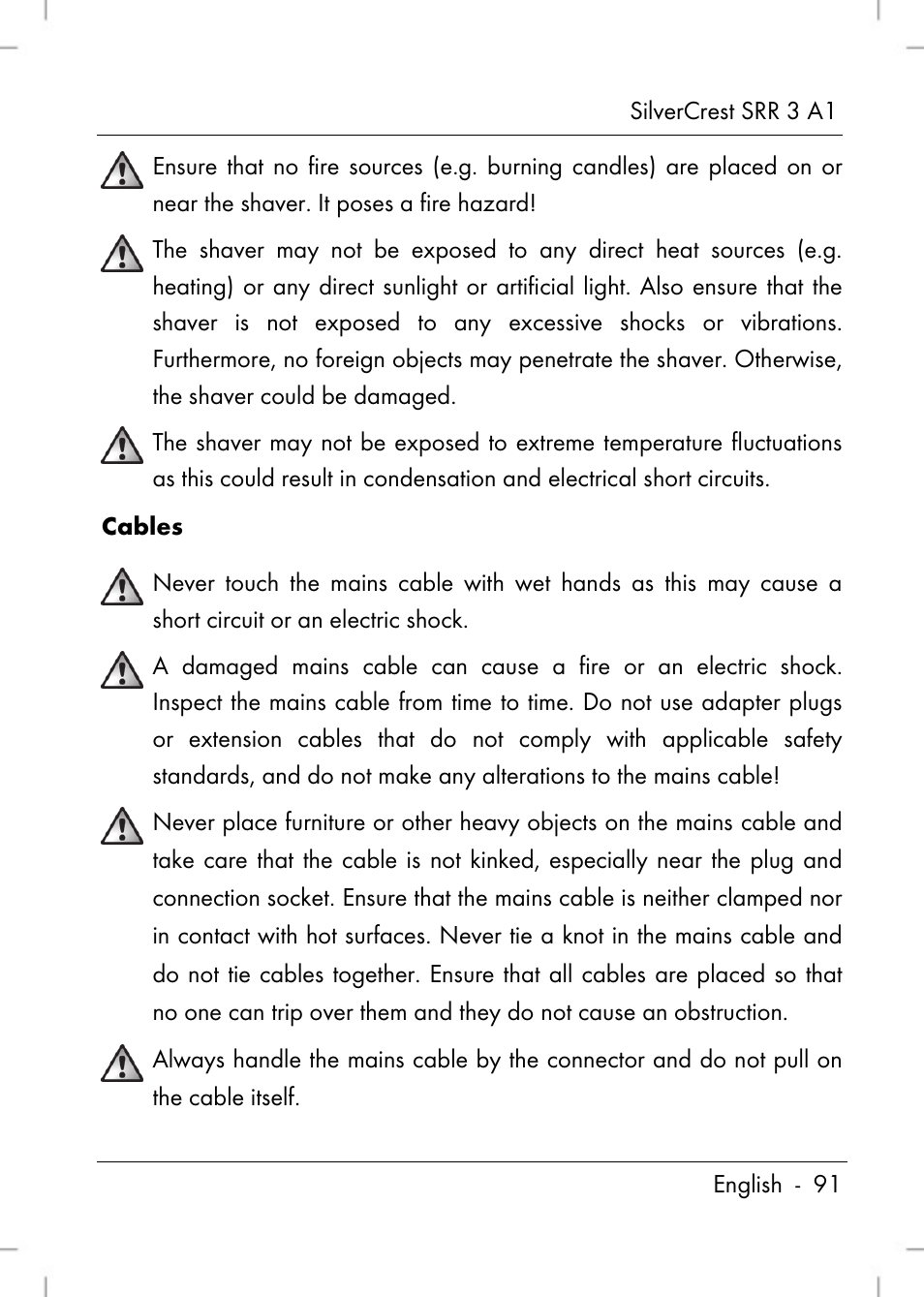 SilverCrest SRR 3 A1

Ensure that no fire sources (e.g. burning candles) are placed on or near the shaver. It poses a fire hazard!

The shaver may not be exposed to any direct heat sources (e.g. heating) or any direct sunlight or artificial light. Also ensure that the shaver is not exposed to any excessive shocks or vibrations. Furthermore, no foreign objects may penetrate the shaver. Otherwise, the shaver could be damaged.

The shaver may not be exposed to extreme temperature fluctuations as this could result in condensation and electrical short circuits.

Cables

Never touch the mains cable with wet hands as this may cause a short circuit or an electric shock.

A damaged mains cable can cause a fire or an electric shock. Inspect the mains cable from time to time. Do not use adapter plugs or extension cables that do not comply with applicable safety standards, and do not make any alterations to the mains cable!

Never place furniture or other heavy objects on the mains cable and take care that the cable is not kinked, especially near the plug and connection socket. Ensure that the mains cable is neither clamped nor in contact with hot surfaces. Never tie a knot in the mains cable and do not tie cables together. Ensure that all cables are placed so that no one can trip over them and they do not cause an obstruction.

Always handle the mains cable by the connector and do not pull on the cable itself.

English - 91